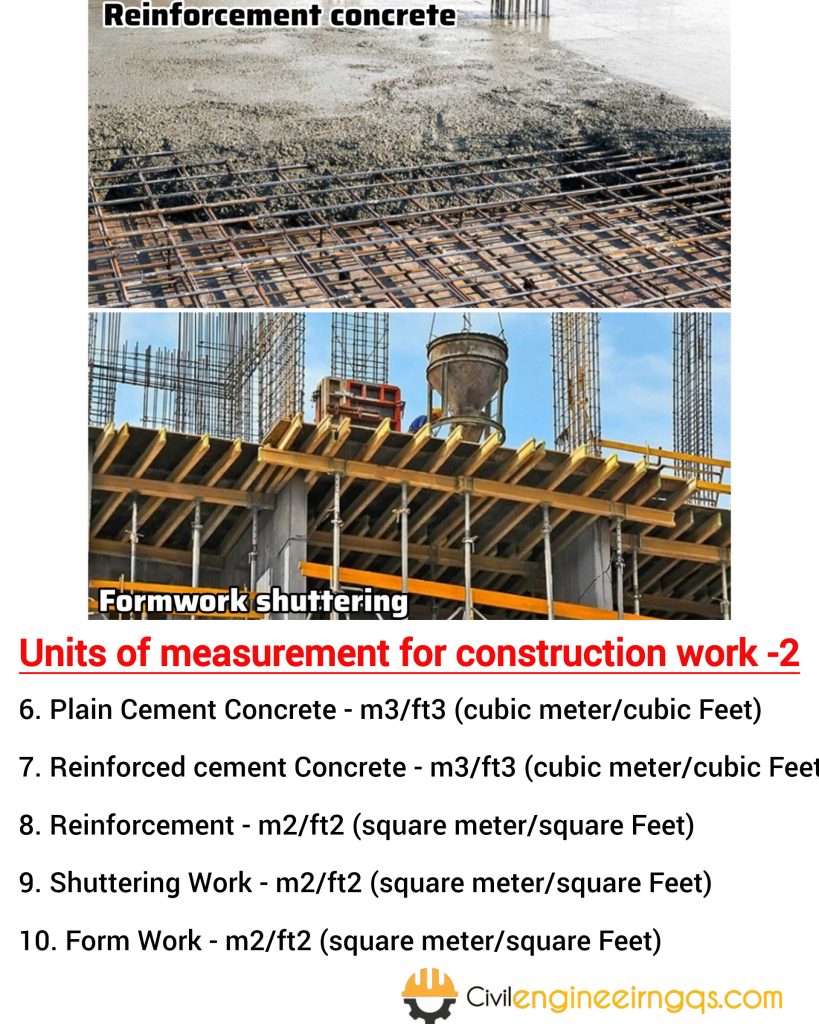 Reinforcement concrete

Formwork shuttering

Units of measurement for construction work -2

6. Plain Cement Concrete - m3/ft3 (cubic meter/cubic Feet)

7. Reinforced cement Concrete - m3/ft3 (cubic meter/cubic Feet

8. Reinforcement - m2/ft2 (square meter/square Feet)

9. Shuttering Work - m2/ft2 (square meter/square Feet)

10. Form Work - m2/ft2 (square meter/square Feet)

Civilengineeirngqs.com